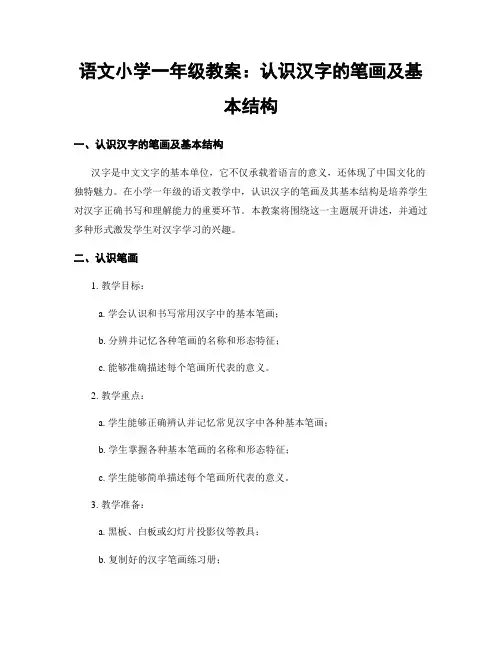 语文小学一年级教案：认识汉字的笔画及基本结构

一、认识汉字的笔画及基本结构

汉字是中文文字的基本单位，它不仅承载着语言的意义，还体现了中国文化的独特魅力。在小学一年级的语文教学中，认识汉字的笔画及其基本结构是培养学生对汉字正确书写和理解能力的重要环节。本教案将围绕这一主题展开讲述，并通过多种形式激发学生对汉字学习的兴趣。

二、认识笔画

1. 教学目标：

a. 学会认识和书写常用汉字中的基本笔画；

b. 分辨并记忆各种笔画的名称和形态特征；

c. 能够准确描述每个笔画所代表的意义。

2. 教学重点：

a. 学生能够正确辨认并记忆常见汉字中各种基本笔画；

b. 学生掌握各种基本笔画的名称和形态特征；

c. 学生能够简单描述每个笔画所代表的意义。

3. 教学准备：

a. 黑板、白板或幻灯片投影仪等教具；

b. 复制好的汉字笔画练习册；